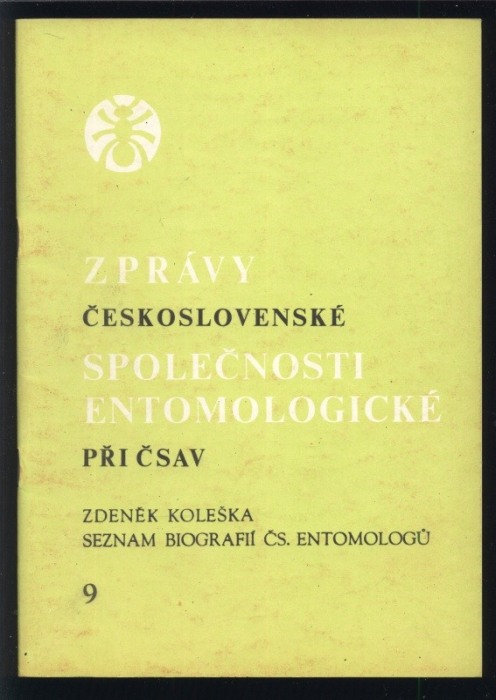 ZPRÁVY
ČESKOSLOVENSKÉ
SPOLEČNOSTI
ENTOMOLOGICKÉ
PŘI ČSAV

ZDENĚK KOLEŠKA
SEZNAM BIOGRAFIÍ ČS. ENTOMOLOGŮ

9